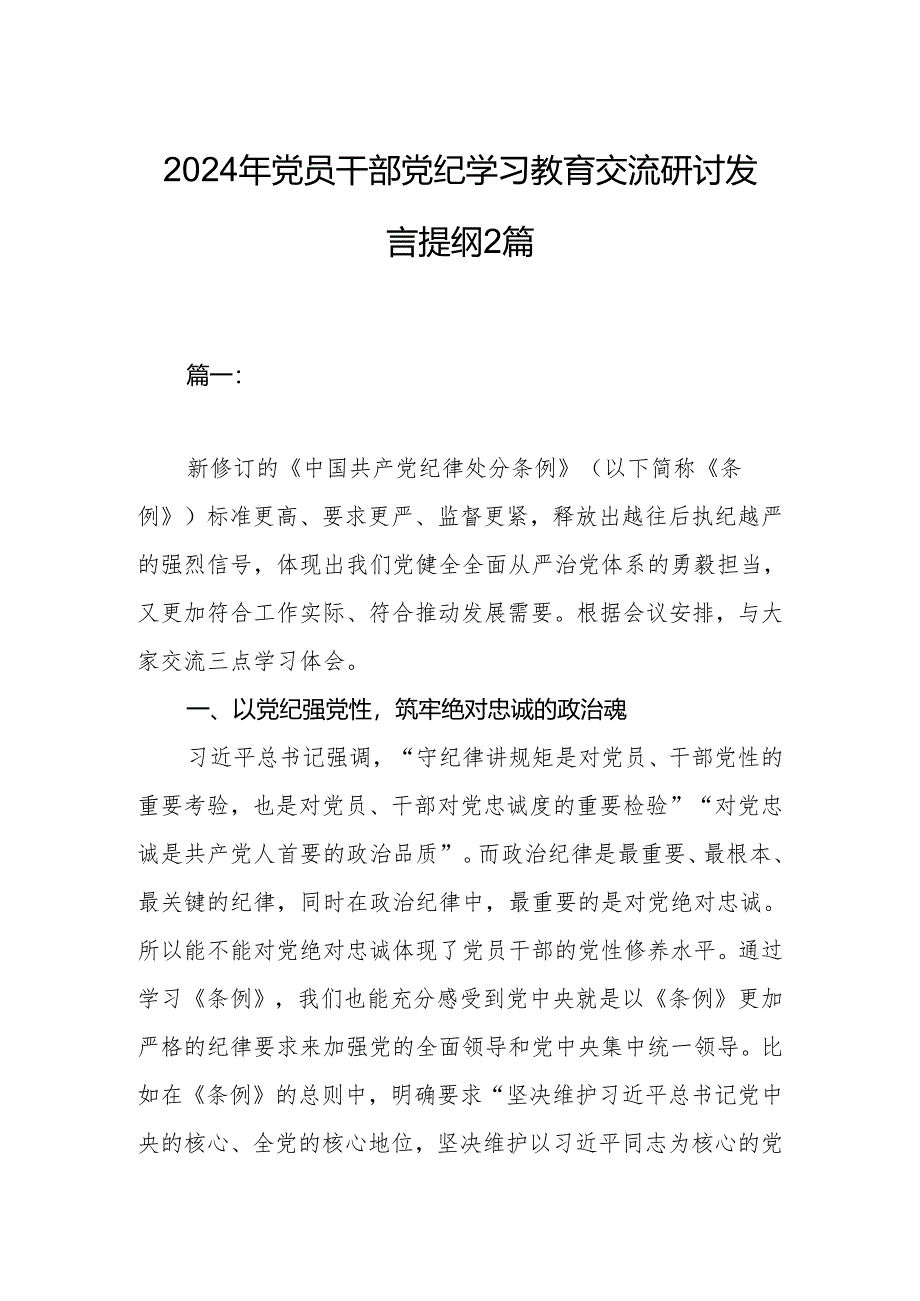 2024年党员干部党纪学习教育交流研讨发言提纲2篇

篇一:

新修订的《中国共产党纪律处分条例》（以下简称《条例》）标准更高、要求更严、监督更紧，释放出越往后执纪越严的强烈信号，体现出我们党健全全面从严治党体系的勇毅担当，又更加符合工作实际、符合推动发展需要。根据会议安排，与大家交流三点学习体会。

一、以党纪强党性，筑牢绝对忠诚的政治魂

习近平总书记强调，“守纪律讲规矩是对党员、干部党性的重要考验，也是对党员、干部对党忠诚度的重要检验”“对党忠诚是共产党人首要的政治品质”。而政治纪律是最重要、最根本、最关键的纪律，同时在政治纪律中，最重要的是对党绝对忠诚。所以能不能对党绝对忠诚体现了党员干部的党性修养水平。通过学习《条例》，我们也能充分感受到党中央就是以《条例》更加严格的纪律要求来加强党的全面领导和党中央集中统一领导。比如在《条例》的总则中，明确要求“坚决维护习近平总书记党中央的核心、全党的核心地位，坚决维护以习近平同志为核心的党